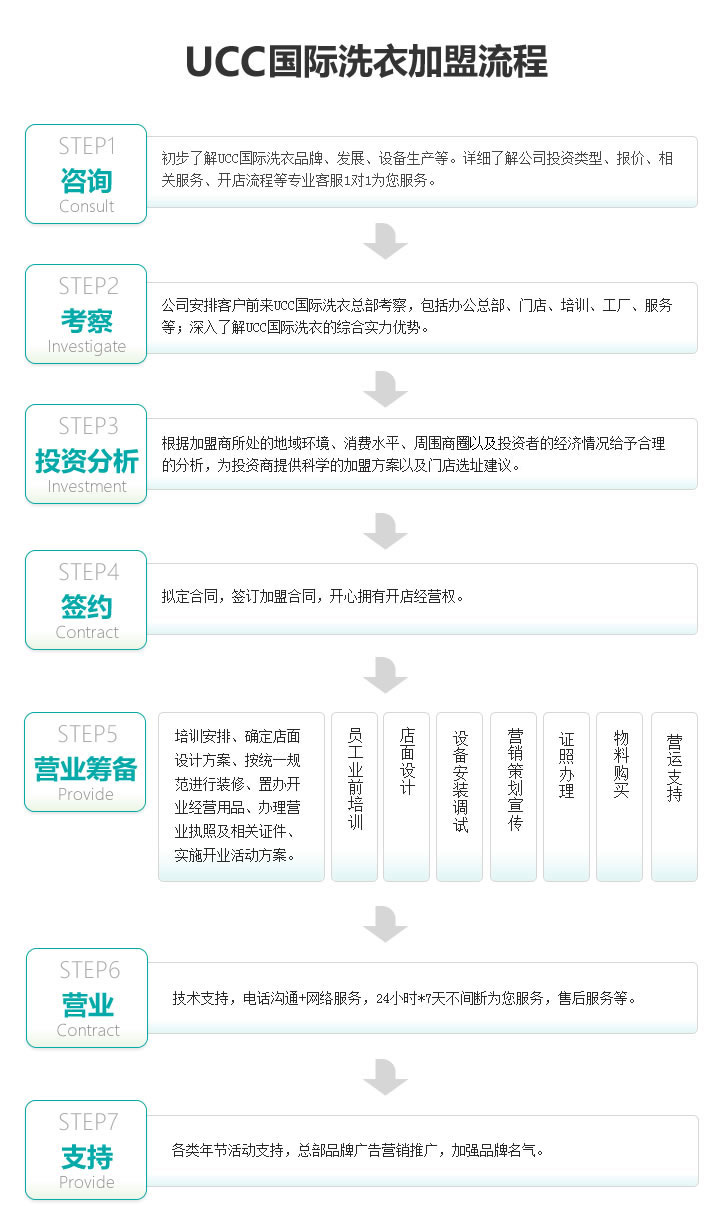 UCC国际洗衣加盟流程

STEP1
咨询
Consult

初步了解UCC国际洗衣品牌、发展、设备生产等。详细了解公司投资类型、报价、相关服务、开店流程等专业客服1对1为您服务。

STEP2
考察
Investigate

公司安排客户前来UCC国际洗衣总部考察，包括办公总部、门店、培训、工厂、服务等；深入了解UCC国际洗衣的综合实力优势。

STEP3
投资分析
Investment

根据加盟商所处的地域环境、消费水平、周围商圈以及投资者的经济情况给予合理的分析，为投资商提供科学的加盟方案以及门店选址建议。

STEP4
签约
Contract

拟定合同，签订加盟合同，开心拥有开店经营权。

STEP5
营业筹备
Provide

培训安排、确定店面设计方案、按统一规范进行装修、置办开业经营用品、办理营业执照及相关证件、实施开业活动方案。

员工业前培训

店面设计

设备安装调试

营销策划宣传

证照办理

物料购买

营运支持

STEP6
营业
Contract

技术支持，电话沟通+网络服务，24小时*7天不间断为您服务，售后服务等。

STEP7
支持
Provide

各类年节活动支持，总部品牌广告营销推广，加强品牌名气。